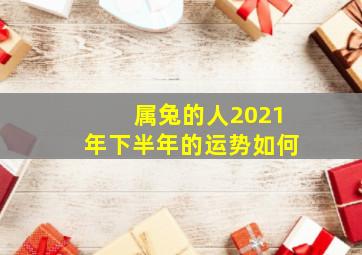 属兔的人2021年下半年的运势如何